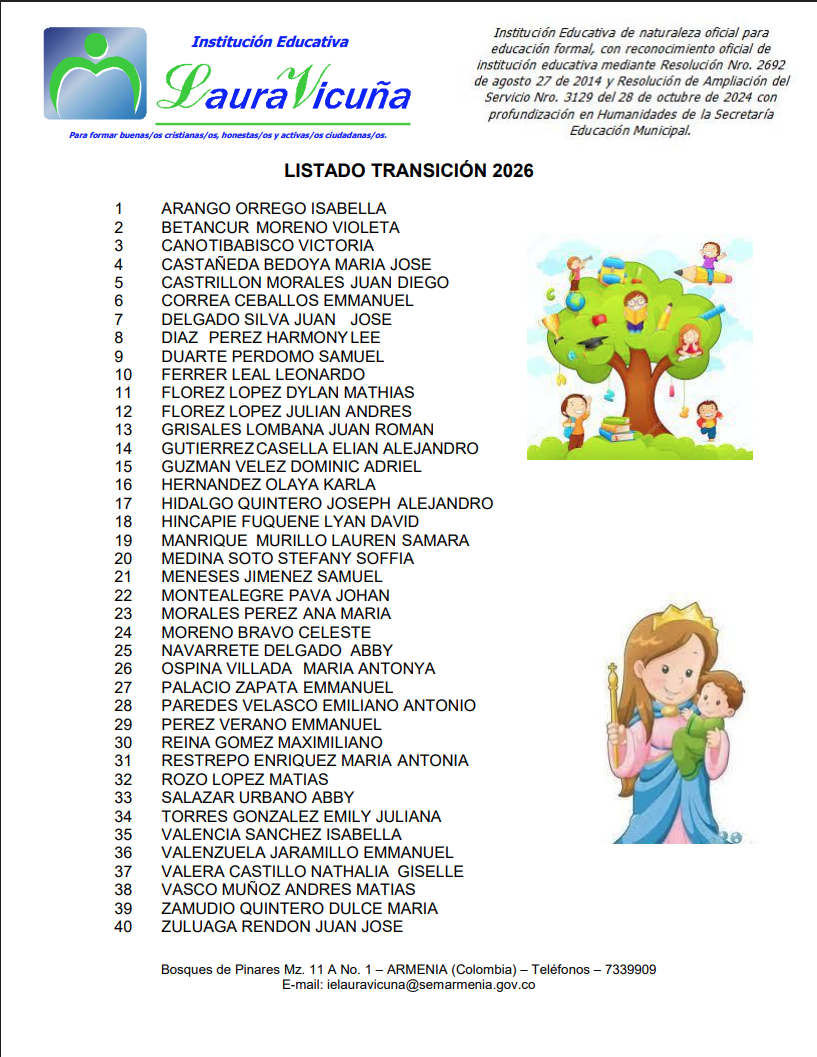 Institución Educativa
LauraVicuña
Para formar buenas/os cristianas/os, honestas/os y activas/os ciudadanas/os.

Institución Educativa de naturaleza oficial para educación formal, con reconocimiento oficial de institución educativa mediante Resolución Nro. 2692 de agosto 27 de 2014 y Resolución de Ampliación del Servicio Nro. 3129 del 28 de octubre de 2024 con profundización en Humanidades de la Secretaría Educación Municipal.

LISTADO TRANSICIÓN 2026

1 ARANGO ORREGO ISABELLA
2 BETANCUR MORENO VIOLETA
3 CANOTIBABISCO VICTORIA
4 CASTAÑEDA BEDOYA MARIA JOSE
5 CASTRILLON MORALES JUAN DIEGO
6 CORREA CEBALLOS EMMANUEL
7 DELGADO SILVA JUAN JOSE
8 DIAZ PEREZ HARMONY LEE
9 DUARTE PERDOMO SAMUEL
10 FERRER LEAL LEONARDO
11 FLOREZ LOPEZ DYLAN MATHIAS
12 FLOREZ LOPEZ JULIAN ANDRES
13 GRISALES LOMBANA JUAN ROMAN
14 GUTIERREZ CASELLA ELIAN ALEJANDRO
15 GUZMAN VELEZ DOMINIC ADRIEL
16 HERNANDEZ OLAYA KARLA
17 HIDALGO QUINTERO JOSEPH ALEJANDRO
18 HINCAPIE FUQUENE LYAN DAVID
19 MANRIQUE MURILLO LAUREN SAMARA
20 MEDINA SOTO STEFANY SOFFIA
21 MENESES JIMENEZ SAMUEL
22 MONTEALEGRE PAVA JOHAN
23 MORALES PEREZ ANA MARIA
24 MORENO BRAVO CELESTE
25 NAVARRETE DELGADO ABBY
26 OSPINA VILLADA MARIA ANTONYA
27 PALACIO ZAPATA EMMANUEL
28 PAREDES VELASCO EMILIANO ANTONIO
29 PEREZ VERANO EMMANUEL
30 REINA GOMEZ MAXIMILIANO
31 RESTREPO ENRIQUEZ MARIA ANTONIA
32 ROZO LOPEZ MATIAS
33 SALAZAR URBANO ABBY
34 TORRES GONZALEZ EMILY JULIANA
35 VALENCIA SANCHEZ ISABELLA
36 VALENZUELA JARAMILLO EMMANUEL
37 VALERA CASTILLO NATHALIA GISELLE
38 VASCO MUÑOZ ANDRES MATIAS
39 ZAMUDIO QUINTERO DULCE MARIA
40 ZULUAGA RENDON JUAN JOSE

Bosques de Pinares Mz. 11 A No. 1 – ARMENIA (Colombia) – Teléfonos – 7339909
E-mail: ielauravicuna@semarmenia.gov.co